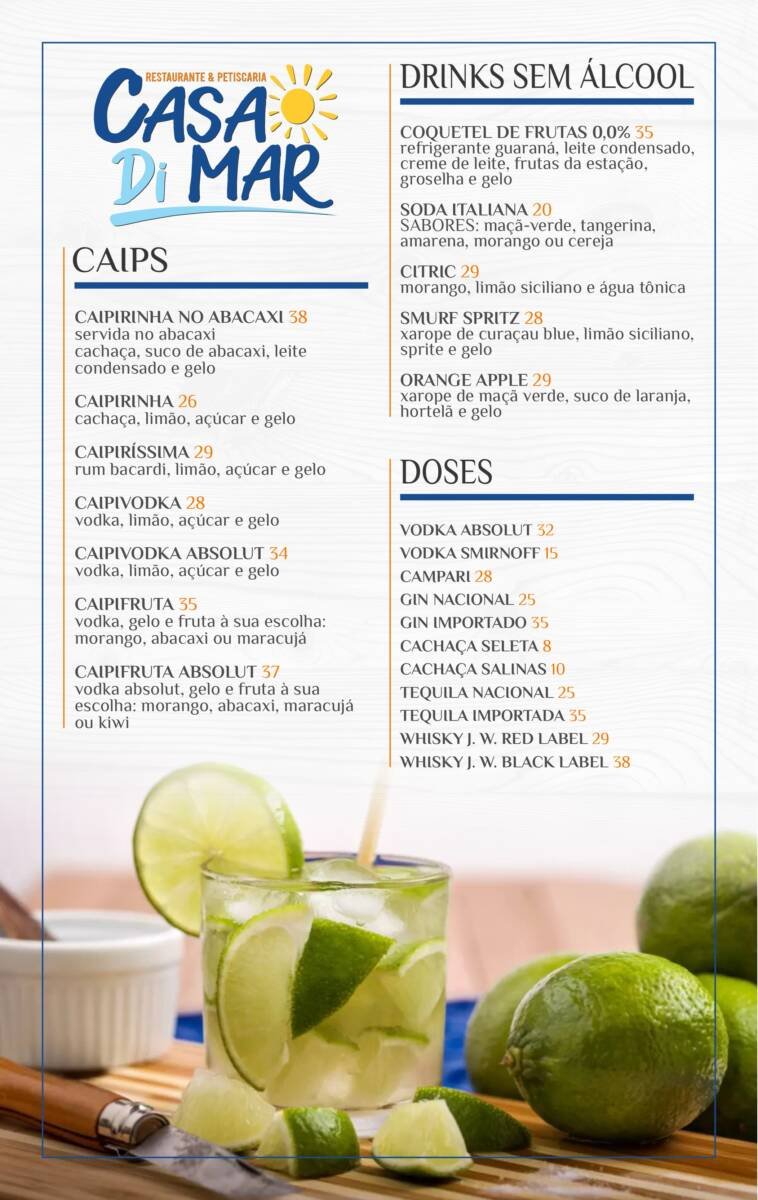 RESTAURANTE & PETISCARIA
CASA Di MAR

CAIPS

CAIPIRINHA NO ABACAXI 38
servida no abacaxi
cachaça, suco de abacaxi, leite condensado e gelo

CAIPIRINHA 26
cachaça, limão, açúcar e gelo

CAIPIRÍSSIMA 29
rum bacardi, limão, açúcar e gelo

CAIPIVODKA 28
vodka, limão, açúcar e gelo

CAIPIVODKA ABSOLUT 34
vodka, limão, açúcar e gelo

CAIPIFRUTA 35
vodka, gelo e fruta à sua escolha: morango, abacaxi ou maracujá

CAIPIFRUTA ABSOLUT 37
vodka absolut, gelo e fruta à sua escolha: morango, abacaxi, maracujá ou kiwi

DRINKS SEM ÁLCOOL

COQUETEL DE FRUTAS 0,0% 35
refrigerante guaraná, leite condensado, creme de leite, frutas da estação, groselha e gelo

SODA ITALIANA 20
SABORES: maçã-verde, tangerina, amarena, morango ou cereja

CITRIC 29
morango, limão siciliano e água tônica

SMURF SPRITZ 28
xarope de curaçau blue, limão siciliano, sprite e gelo

ORANGE APPLE 29
xarope de maçã verde, suco de laranja, hortelã e gelo

DOSES

VODKA ABSOLUT 32
VODKA SMIRNOFF 15
CAMPARI 28
GIN NACIONAL 25
GIN IMPORTADO 35
CACHAÇA SELETA 8
CACHAÇA SALINAS 10
TEQUILA NACIONAL 25
TEQUILA IMPORTADA 35
WHISKY J. W. RED LABEL 29
WHISKY J. W. BLACK LABEL 38